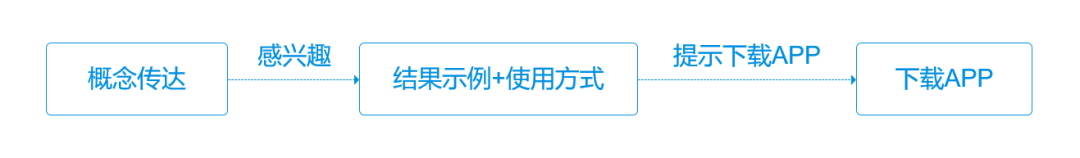 概念传达

感兴趣

结果示例+使用方式

提示下载APP

下载APP